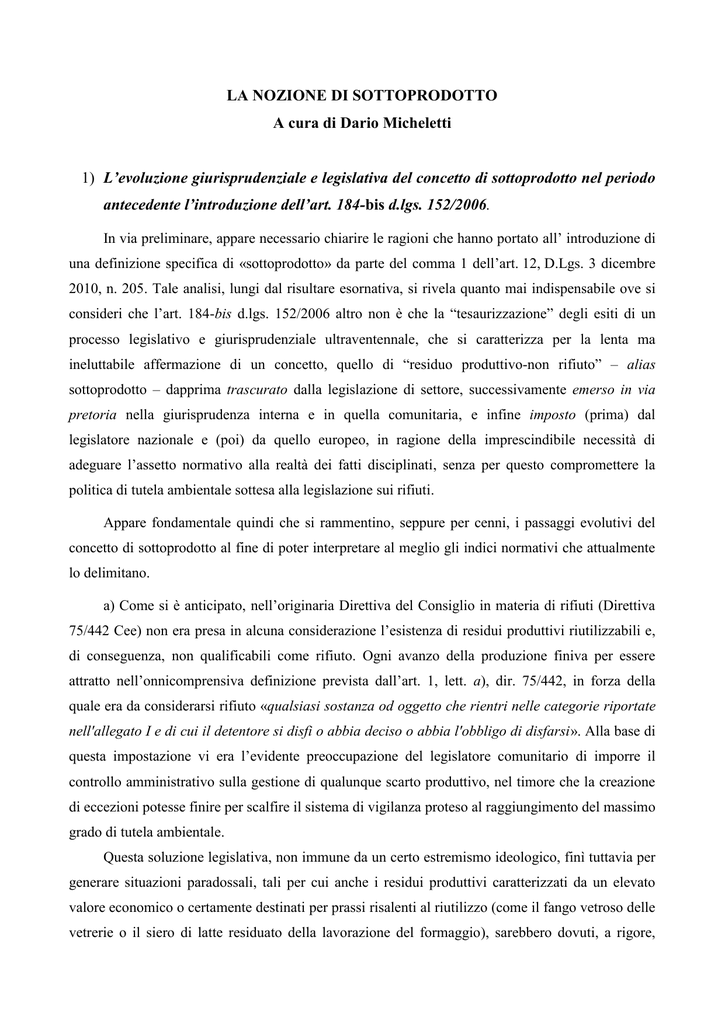 LA NOZIONE DI SOTTOPRODOTTO
A cura di Dario Micheletti

1) L'evoluzione giurisprudenziale e legislativa del concetto di sottoprodotto nel periodo antecedente l'introduzione dell'art. 184-bis d.lgs. 152/2006.

In via preliminare, appare necessario chiarire le ragioni che hanno portato all' introduzione di una definizione specifica di «sottoprodotto» da parte del comma 1 dell'art. 12, D.Lgs. 3 dicembre 2010, n. 205. Tale analisi, lungi dal risultare esornativa, si rivela quanto mai indispensabile ove si consideri che l'art. 184-bis d.lgs. 152/2006 altro non è che la "tesaurizzazione" degli esiti di un processo legislativo e giurisprudenziale ultraventennale, che si caratterizza per la lenta ma ineluttabile affermazione di un concetto, quello di "residuo produttivo-non rifiuto" – alias sottoprodotto – dapprima trascurato dalla legislazione di settore, successivamente emerso in via pretoria nella giurisprudenza interna e in quella comunitaria, e infine imposto (prima) dal legislatore nazionale e (poi) da quello europeo, in ragione della imprescindibile necessità di adeguare l'assetto normativo alla realtà dei fatti disciplinati, senza per questo compromettere la politica di tutela ambientale sottesa alla legislazione sui rifiuti.

Appare fondamentale quindi che si rammentino, seppure per cenni, i passaggi evolutivi del concetto di sottoprodotto al fine di poter interpretare al meglio gli indici normativi che attualmente lo delimitano.

a) Come si è anticipato, nell'originaria Direttiva del Consiglio in materia di rifiuti (Direttiva 75/442 Cee) non era presa in alcuna considerazione l'esistenza di residui produttivi riutilizzabili e, di conseguenza, non qualificabili come rifiuto. Ogni avanzo della produzione finiva per essere attratto nell'onnicomprensiva definizione prevista dall'art. 1, lett. a), dir. 75/442, in forza della quale era da considerarsi rifiuto «qualsiasi sostanza od oggetto che rientri nelle categorie riportate nell'allegato I e di cui il detentore si disfi o abbia deciso o abbia l'obbligo di disfarsi». Alla base di questa impostazione vi era l'evidente preoccupazione del legislatore comunitario di imporre il controllo amministrativo sulla gestione di qualunque scarto produttivo, nel timore che la creazione di eccezioni potesse finire per scalfire il sistema di vigilanza proteso al raggiungimento del massimo grado di tutela ambientale.

Questa soluzione legislativa, non immune da un certo estremismo ideologico, finì tuttavia per generare situazioni paradossali, tali per cui anche i residui produttivi caratterizzati da un elevato valore economico o certamente destinati per prassi risalenti al riutilizzo (come il fango vetroso delle vetrerie o il siero di latte residuato della lavorazione del formaggio), sarebbero dovuti, a rigore,